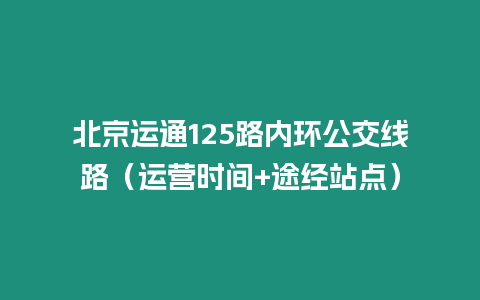 北京运通125路内环公交线路（运营时间+途经站点）